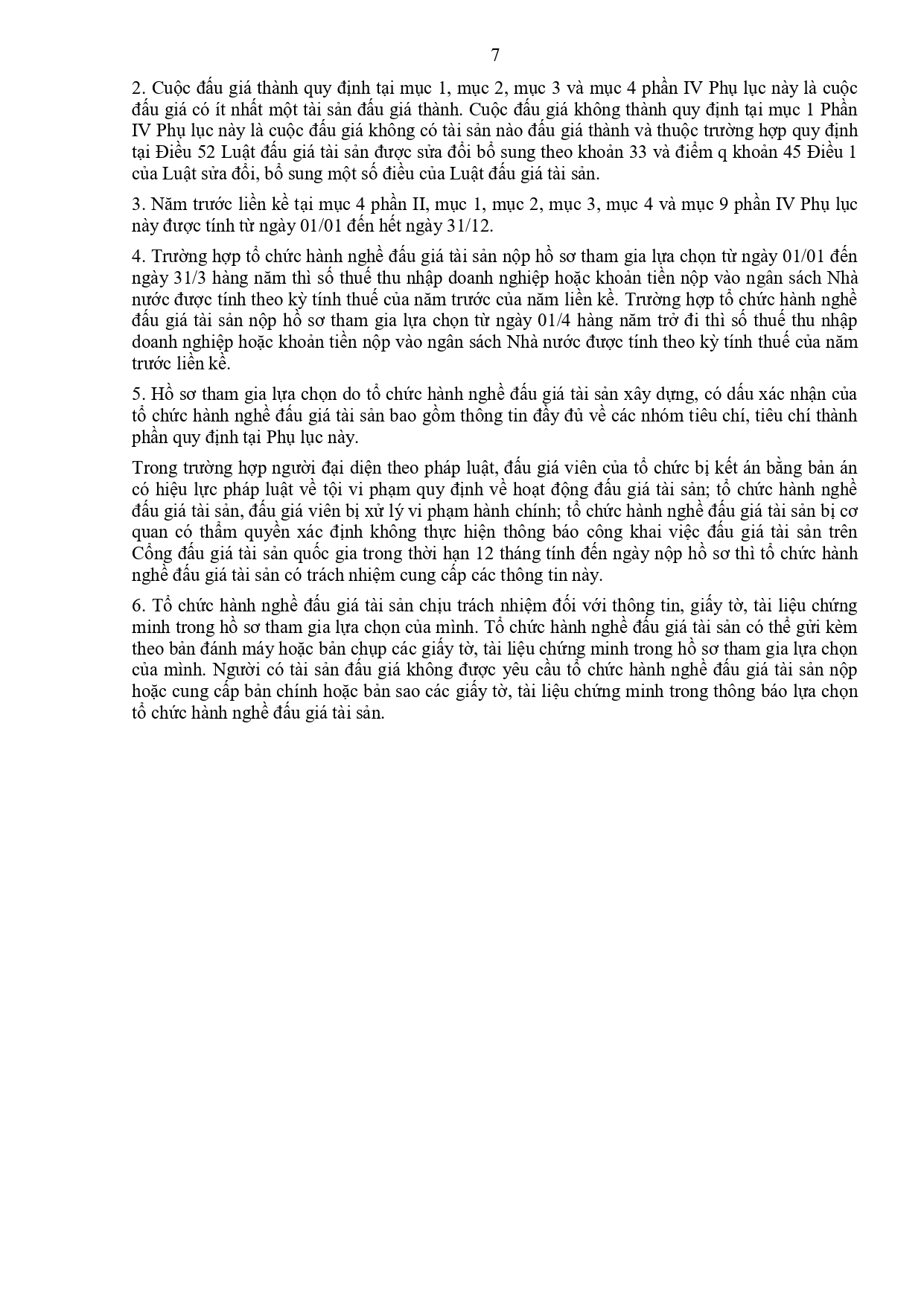 7

2. Cuộc đấu giá thành quy định tại mục 1, mục 2, mục 3 và mục 4 phần IV Phụ lục này là cuộc đấu giá có ít nhất một tài sản đấu giá thành. Cuộc đấu giá không thành quy định tại mục 1 Phần IV Phụ lục này là cuộc đấu giá không có tài sản nào đấu giá thành và thuộc trường hợp quy định tại Điều 52 Luật đấu giá tài sản được sửa đổi bổ sung theo khoản 33 và điểm q khoản 45 Điều 1 của Luật sửa đổi, bổ sung một số điều của Luật đấu giá tài sản.

3. Năm trước liền kề tại mục 4 phần II, mục 1, mục 2, mục 3, mục 4 và mục 9 phần IV Phụ lục này được tính từ ngày 01/01 đến hết ngày 31/12.

4. Trường hợp tổ chức hành nghề đấu giá tài sản nộp hồ sơ tham gia lựa chọn từ ngày 01/01 đến ngày 31/3 hàng năm thì số thuế thu nhập doanh nghiệp hoặc khoản tiền nộp vào ngân sách Nhà nước được tính theo kỳ tính thuế của năm trước của năm liền kề. Trường hợp tổ chức hành nghề đấu giá tài sản nộp hồ sơ tham gia lựa chọn từ ngày 01/4 hàng năm trở đi thì số thuế thu nhập doanh nghiệp hoặc khoản tiền nộp vào ngân sách Nhà nước được tính theo kỳ tính thuế của năm trước liền kề.

5. Hồ sơ tham gia lựa chọn do tổ chức hành nghề đấu giá tài sản xây dựng, có dấu xác nhận của tổ chức hành nghề đấu giá tài sản bao gồm thông tin đầy đủ về các nhóm tiêu chí, tiêu chí thành phần quy định tại Phụ lục này.

Trong trường hợp người đại diện theo pháp luật, đấu giá viên của tổ chức bị kết án bằng bản án có hiệu lực pháp luật về tội vi phạm quy định về hoạt động đấu giá tài sản; tổ chức hành nghề đấu giá tài sản, đấu giá viên bị xử lý vi phạm hành chính; tổ chức hành nghề đấu giá tài sản bị cơ quan có thẩm quyền xác định không thực hiện thông báo công khai việc đấu giá tài sản trên Cổng đấu giá tài sản quốc gia trong thời hạn 12 tháng tính đến ngày nộp hồ sơ thì tổ chức hành nghề đấu giá tài sản có trách nhiệm cung cấp các thông tin này.

6. Tổ chức hành nghề đấu giá tài sản chịu trách nhiệm đối với thông tin, giấy tờ, tài liệu chứng minh trong hồ sơ tham gia lựa chọn của mình. Tổ chức hành nghề đấu giá tài sản có thể gửi kèm theo bản đánh máy hoặc bản chụp các giấy tờ, tài liệu chứng minh trong hồ sơ tham gia lựa chọn của mình. Người có tài sản đấu giá không được yêu cầu tổ chức hành nghề đấu giá tài sản nộp hoặc cung cấp bản chính hoặc bản sao các giấy tờ, tài liệu chứng minh trong thông báo lựa chọn tổ chức hành nghề đấu giá tài sản.